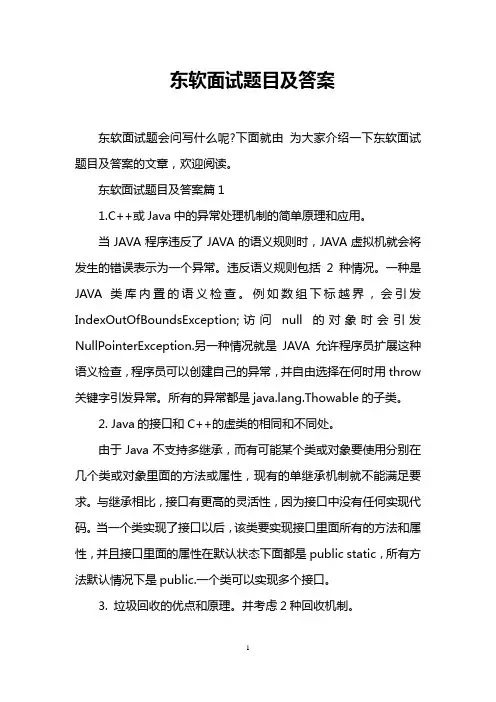 东软面试题目及答案

东软面试题会问写什么呢?下面就由 为大家介绍一下东软面试题目及答案的文章，欢迎阅读。

东软面试题目及答案篇 1

1.C++或 Java 中的异常处理机制的简单原理和应用。

当 JAVA 程序违反了 JAVA 的语义规则时，JAVA 虚拟机就会将发生的错误表示为一个异常。违反语义规则包括 2 种情况。一种是 JAVA 类库内置的语义检查。例如数组下标越界，会引发 IndexOutOfBoundsException; 访问 null 的对象时会引发 NullPointerException.另一种情况就是 JAVA 允许程序员扩展这种语义检查，程序员可以创建自己的异常，并自由选择在何时用 throw 关键字引发异常。所有的异常都是 java.lang.Thowable 的子类。

2. Java 的接口和 C++的虚类的相同和不同处。

由于 Java 不支持多继承，而有可能某个类或对象要使用分别在几个类或对象里面的方法或属性，现有的单继承机制就不能满足要求。与继承相比，接口有更高的灵活性，因为接口中没有任何实现代码。当一个类实现了接口以后，该类要实现接口里面所有的方法和属性，并且接口里面的属性在默认状态下面都是 public static，所有方法默认情况下是 public.一个类可以实现多个接口。

3. 垃圾回收的优点和原理。并考虑 2 种回收机制。

1